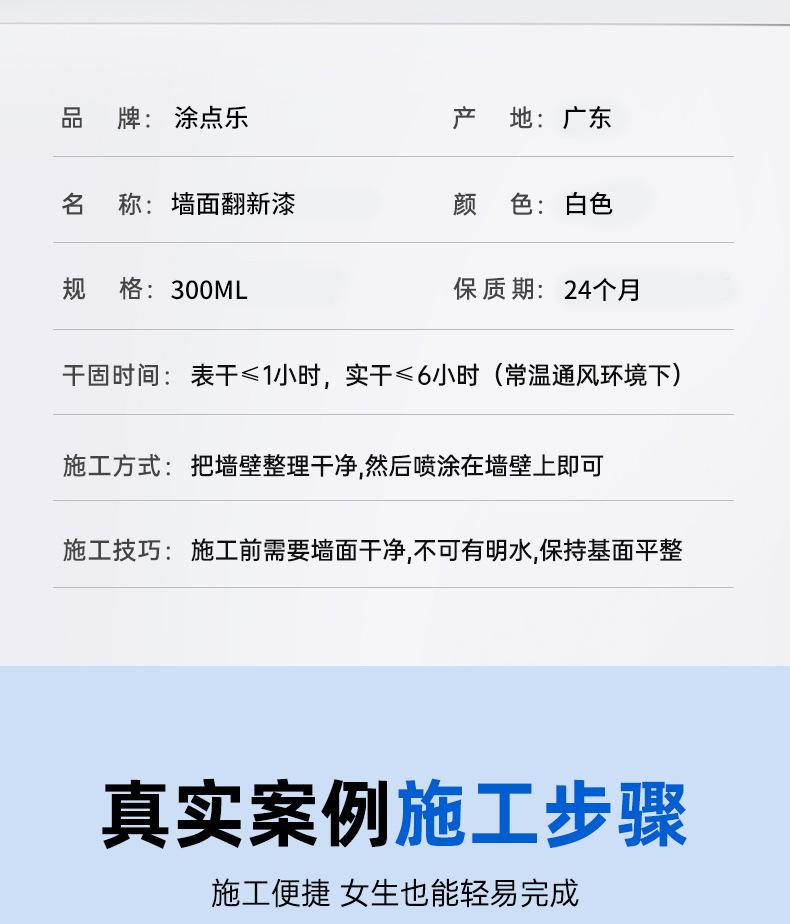 品 牌：涂点乐 产 地：广东

名 称：墙面翻新漆 颜 色：白色

规 格：300ML 保质期：24个月

干固时间：表干≤1小时，实干≤6小时（常温通风环境下）

施工方式：把墙壁整理干净,然后喷涂在墙壁上即可

施工技巧：施工前需要墙面干净,不可有明水,保持基面平整

真实案例施工步骤

施工便捷 女生也能轻易完成